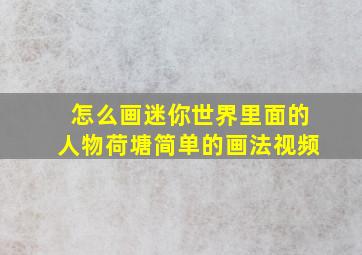 怎么画迷你世界里面的人物荷塘简单的画法视频